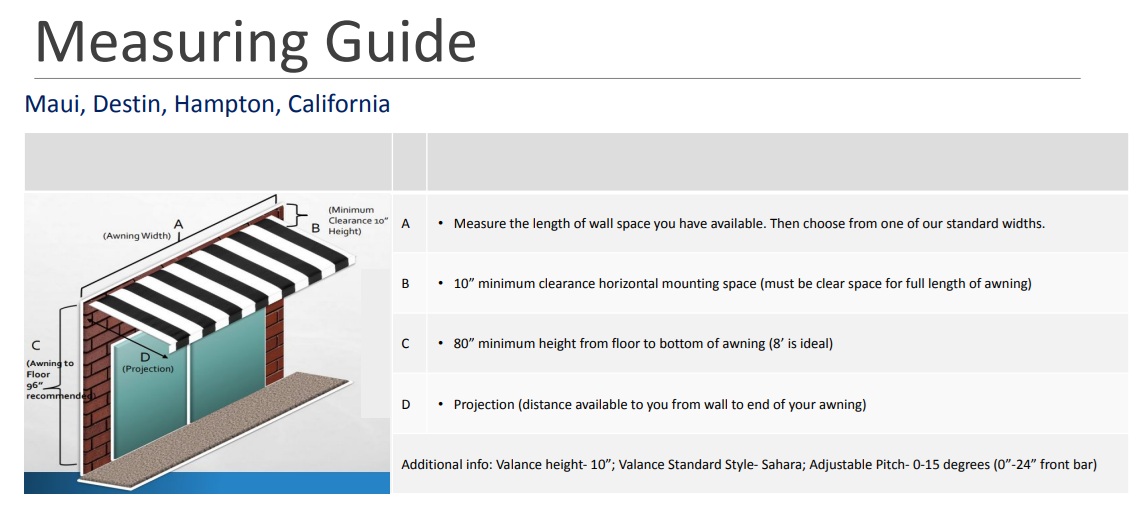 Measuring Guide

Maui, Destin, Hampton, California

A
(Awning Width)
B
(Minimum Clearance 10" Height)
C
(Awning to Floor 96" recommended)
D
(Projection)

| | |
|---|---|
| A | • Measure the length of wall space you have available. Then choose from one of our standard widths. |
| B | • 10" minimum clearance horizontal mounting space (must be clear space for full length of awning) |
| C | • 80" minimum height from floor to bottom of awning (8' is ideal) |
| D | • Projection (distance available to you from wall to end of your awning) |

Additional info: Valance height- 10"; Valance Standard Style- Sahara; Adjustable Pitch- 0-15 degrees (0"-24" front bar)